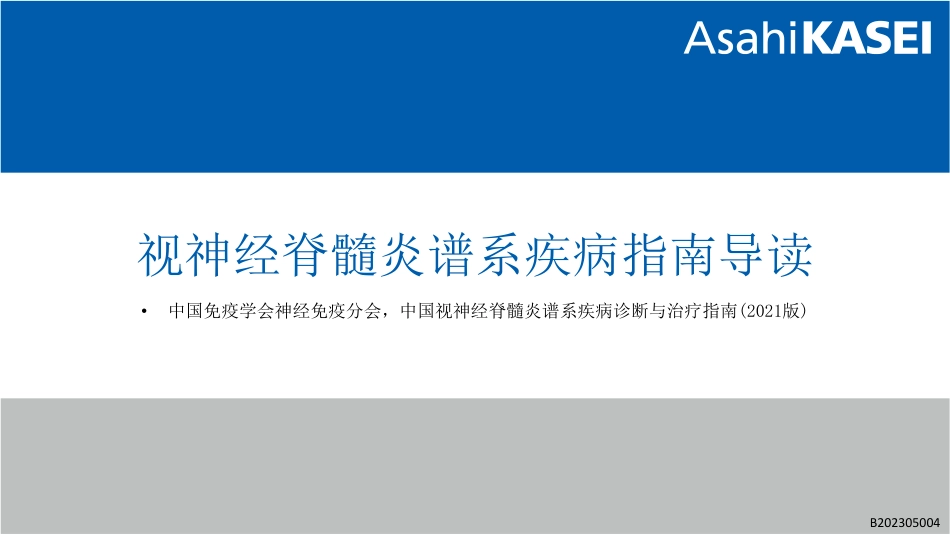 AsahiKASEI

视神经脊髓炎谱系疾病指南导读

• 中国免疫学会神经免疫分会，中国视神经脊髓炎谱系疾病诊断与治疗指南(2021版)

B202305004